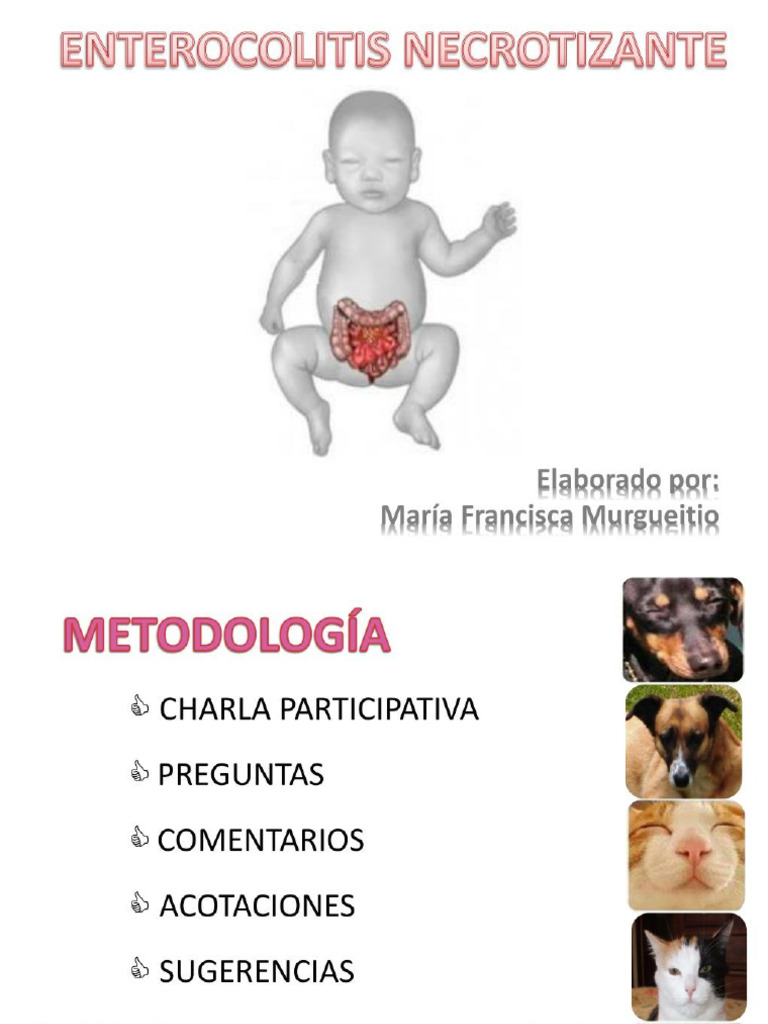 ENTEROCOLITIS NECROTIZANTE

Elaborado por:
María Francisca Murgueitio

METODOLOGÍA

CHARLA PARTICIPATIVA

PREGUNTAS

COMENTARIOS

ACOTACIONES

SUGERENCIAS